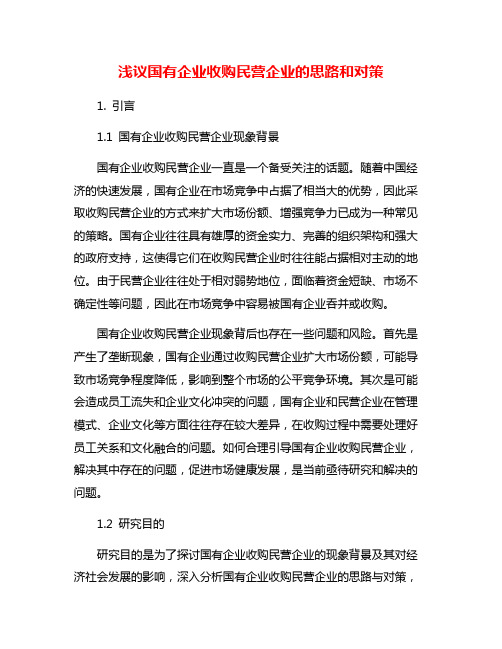 浅议国有企业收购民营企业的思路和对策

1. 引言

1.1 国有企业收购民营企业现象背景

国有企业收购民营企业一直是一个备受关注的话题。随着中国经济的快速发展，国有企业在市场竞争中占据了相当大的优势，因此采取收购民营企业的方式来扩大市场份额、增强竞争力已成为一种常见的策略。国有企业往往具有雄厚的资金实力、完善的组织架构和强大的政府支持，这使得它们在收购民营企业时往往能占据相对主动的地位。由于民营企业往往处于相对弱势地位，面临着资金短缺、市场不确定性等问题，因此在市场竞争中容易被国有企业吞并或收购。

国有企业收购民营企业现象背后也存在一些问题和风险。首先是产生了垄断现象，国有企业通过收购民营企业扩大市场份额，可能导致市场竞争程度降低，影响到整个市场的公平竞争环境。其次是可能会造成员工流失和企业文化冲突的问题，国有企业和民营企业在管理模式、企业文化等方面往往存在较大差异，在收购过程中需要处理好员工关系和文化融合的问题。如何合理引导国有企业收购民营企业，解决其中存在的问题，促进市场健康发展，是当前亟待研究和解决的问题。

1.2 研究目的

研究目的是为了探讨国有企业收购民营企业的现象背景及其对经济社会发展的影响，深入分析国有企业收购民营企业的思路与对策，